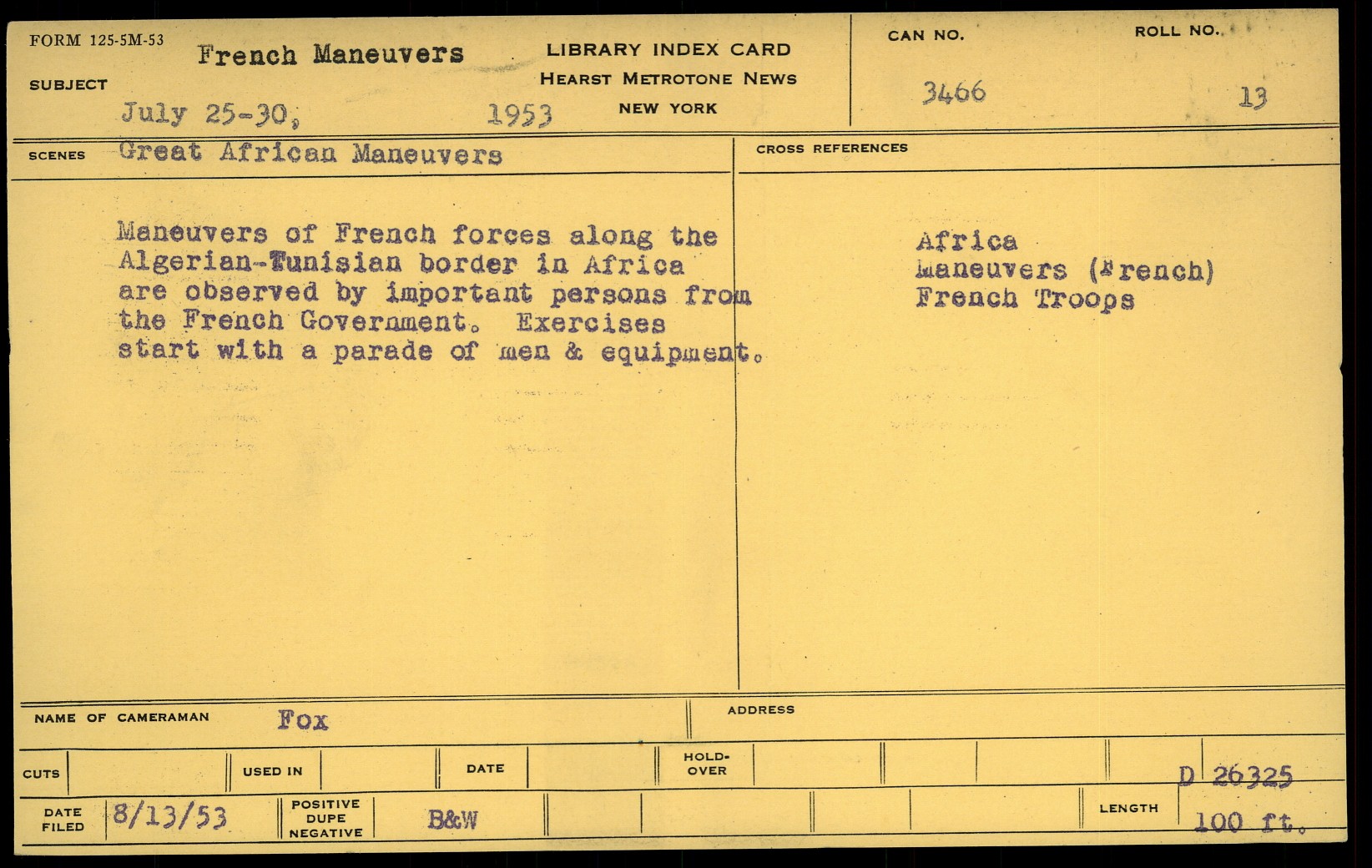 FORM 125-5M-53
SUBJECT French Maneuvers
July 25-30, 1953

LIBRARY INDEX CARD
HEARST METROTONE NEWS
NEW YORK

CAN NO. 3466
ROLL NO. 13

SCENES Great African Maneuvers

Maneuvers of French forces along the Algerian-Tunisian border in Africa are observed by important persons from the French Government. Exercises start with a parade of men & equipment.

CROSS REFERENCES

Africa
Maneuvers (French)
French Troops

NAME OF CAMERAMAN Fox
ADDRESS

CUTS
USED IN
DATE
HOLD-OVER
D 26325

DATE FILED 8/13/53
POSITIVE DUPE NEGATIVE B&W
LENGTH 100 ft.